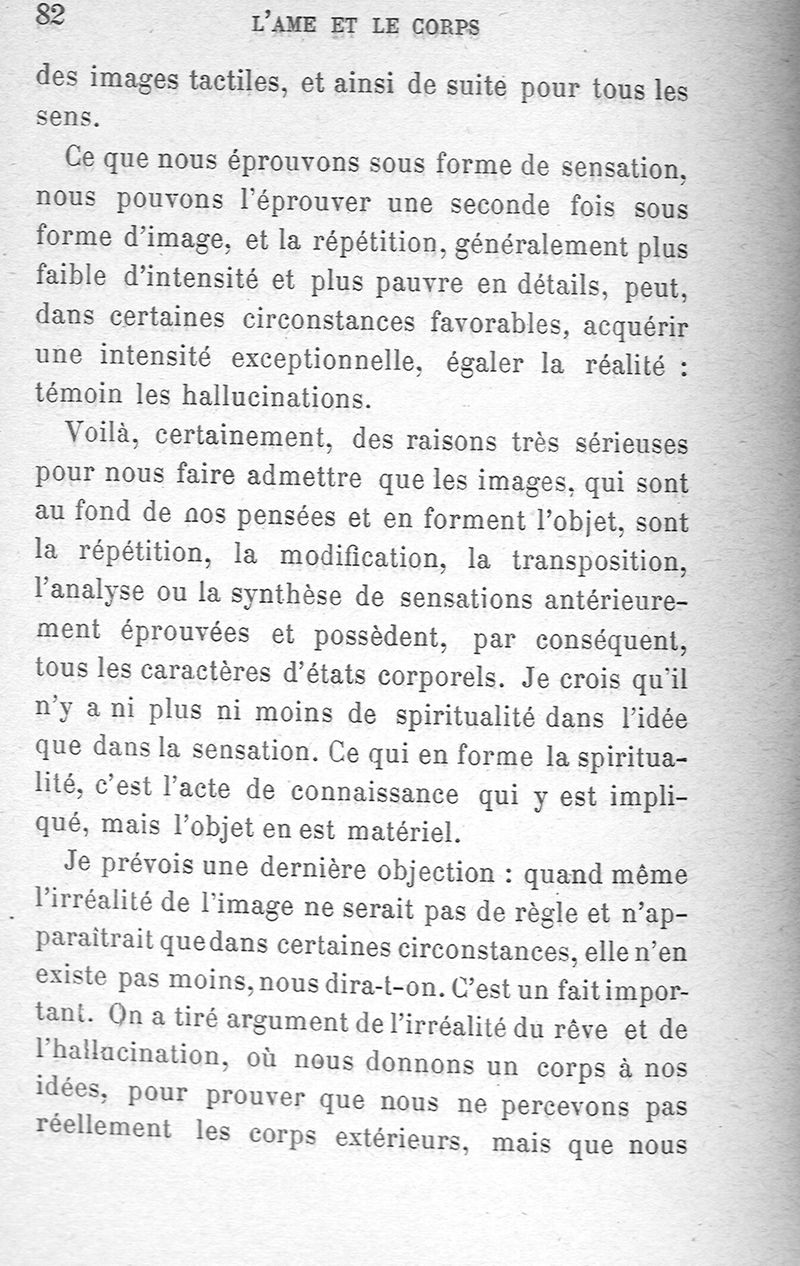 82 L'AME ET LE CORPS

des images tactiles, et ainsi de suite pour tous les sens.

Ce que nous éprouvons sous forme de sensation, nous pouvons l'éprouver une seconde fois sous forme d'image, et la répétition, généralement plus faible d'intensité et plus pauvre en détails, peut, dans certaines circonstances favorables, acquérir une intensité exceptionnelle, égaler la réalité : témoin les hallucinations.

Voilà, certainement, des raisons très sérieuses pour nous faire admettre que les images, qui sont au fond de nos pensées et en forment l'objet, sont la répétition, la modification, la transposition, l'analyse ou la synthèse de sensations antérieurement éprouvées et possèdent, par conséquent, tous les caractères d'états corporels. Je crois qu'il n'y a ni plus ni moins de spiritualité dans l'idée que dans la sensation. Ce qui en forme la spiritualité, c'est l'acte de connaissance qui y est impliqué, mais l'objet en est matériel.

Je prévois une dernière objection : quand même l'irréalité de l'image ne serait pas de règle et n'apparaîtrait que dans certaines circonstances, elle n'en existe pas moins, nous dira-t-on. C'est un fait important. On a tiré argument de l'irréalité du rêve et de l'hallucination, où nous donnons un corps à nos idées, pour prouver que nous ne percevons pas réellement les corps extérieurs, mais que nous